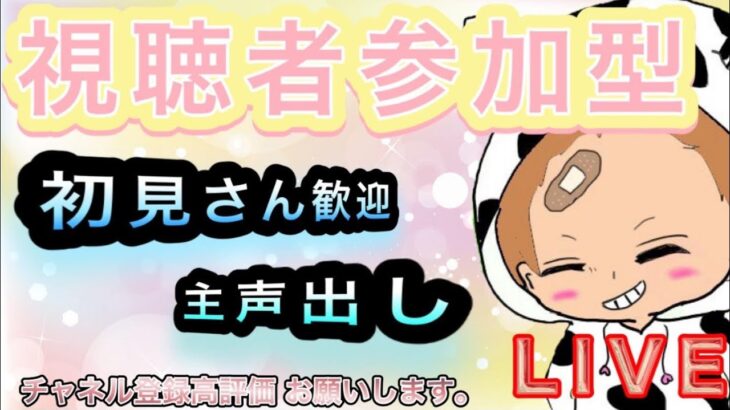 視聴者参加型

初見さん歓迎

主声出し

LIVE

チャネル登録高評価 お願いします。